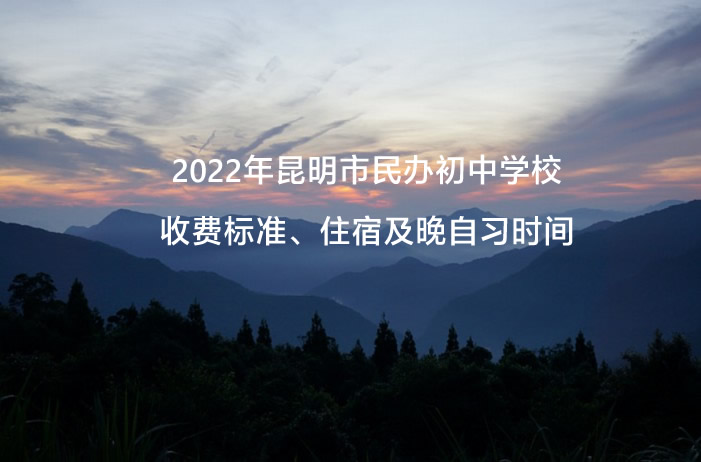 2022年昆明市民办初中学校
收费标准、住宿及晚自习时间